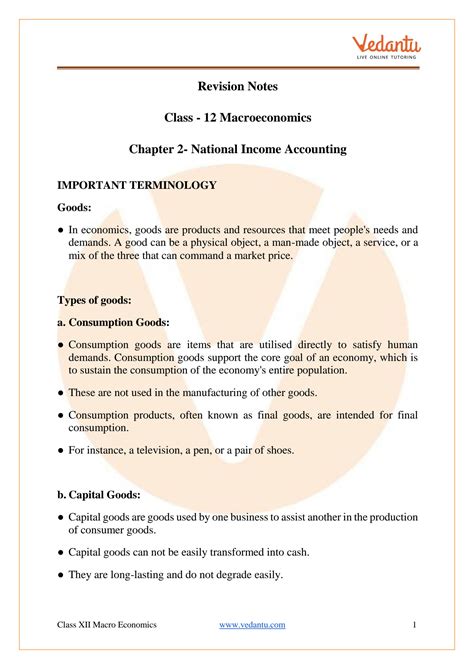 Vedantu
LIVE ONLINE TUTORING

Revision Notes

Class - 12 Macroeconomics

Chapter 2- National Income Accounting

IMPORTANT TERMINOLOGY

Goods:

● In economics, goods are products and resources that meet people's needs and demands. A good can be a physical object, a man-made object, a service, or a mix of the three that can command a market price.

Types of goods:

a. Consumption Goods:

● Consumption goods are items that are utilised directly to satisfy human demands. Consumption goods support the core goal of an economy, which is to sustain the consumption of the economy's entire population.

● These are not used in the manufacturing of other goods.

● Consumption products, often known as final goods, are intended for final consumption.

● For instance, a television, a pen, or a pair of shoes.

b. Capital Goods:

● Capital goods are goods used by one business to assist another in the production of consumer goods.

● Capital goods can not be easily transformed into cash.

● They are long-lasting and do not degrade easily.

Class XII Macro Economics www.vedantu.com 1